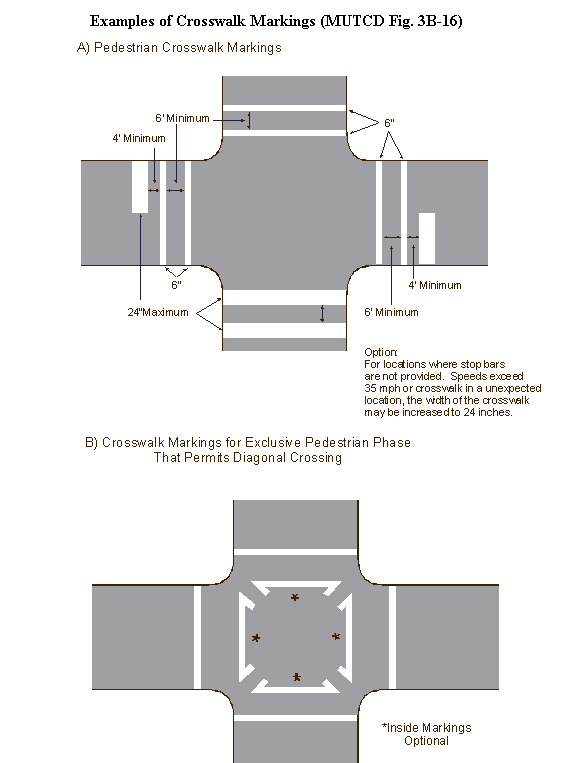 Examples of Crosswalk Markings (MUTCD Fig. 3B-16)

A) Pedestrian Crosswalk Markings

6' Minimum

6"

4' Minimum

6"

4' Minimum

24"Maximum

6' Minimum

Option:
For locations where stop bars are not provided. Speeds exceed 35 mph or crosswalk in a unexpected location, the width of the crosswalk may be increased to 24 inches.

B) Crosswalk Markings for Exclusive Pedestrian Phase That Permits Diagonal Crossing

*

*

*

*

*Inside Markings Optional